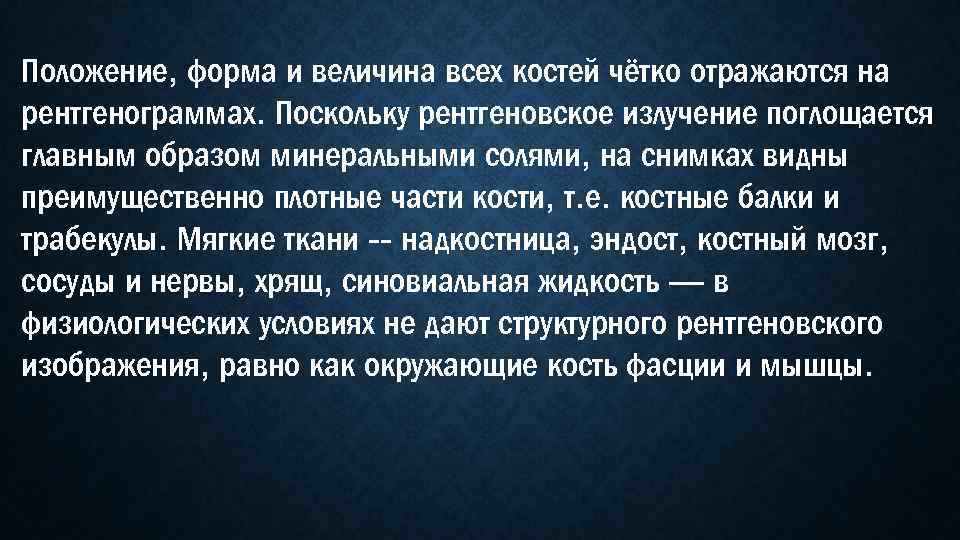 Положение, форма и величина всех костей чётко отражаются на рентгенограммах. Поскольку рентгеновское излучение поглощается главным образом минеральными солями, на снимках видны преимущественно плотные части кости, т.е. костные балки и трабекулы. Мягкие ткани -- надкостница, эндост, костный мозг, сосуды и нервы, хрящ, синовиальная жидкость — в физиологических условиях не дают структурного рентгеновского изображения, равно как окружающие кость фасции и мышцы.